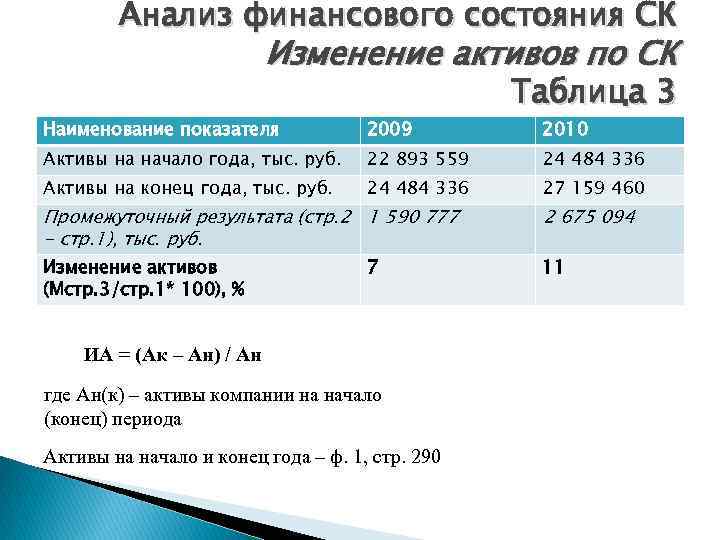 Анализ финансового состояния СК
Изменение активов по СК
Таблица 3

| Наименование показателя | 2009 | 2010 |
|---|---|---|
| Активы на начало года, тыс. руб. | 22 893 559 | 24 484 336 |
| Активы на конец года, тыс. руб. | 24 484 336 | 27 159 460 |
| Промежуточный результата (стр.2 – стр.1), тыс. руб. | 1 590 777 | 2 675 094 |
| Изменение активов (Мстр.3/стр.1* 100), % | 7 | 11 |

ИА = (Ак – Ан) / Ан

где Ан(к) – активы компании на начало (конец) периода

Активы на начало и конец года – ф. 1, стр. 290